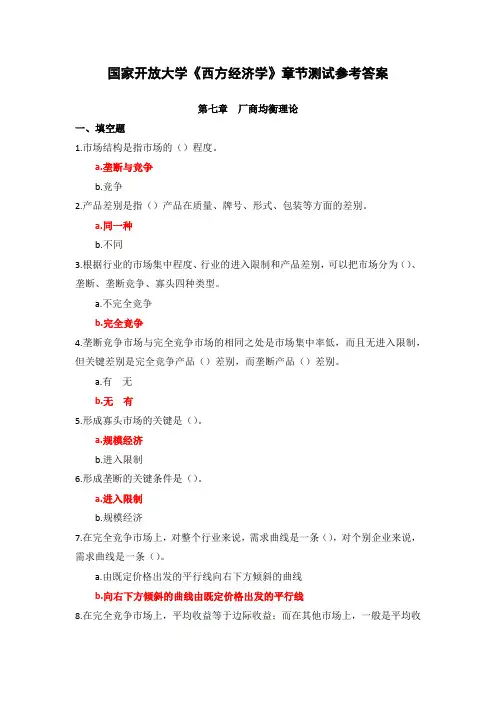 国家开放大学《西方经济学》章节测试参考答案

第七章　厂商均衡理论

一、填空题

1.市场结构是指市场的（）程度。

a.垄断与竞争

b.竞争

2.产品差别是指（）产品在质量、牌号、形式、包装等方面的差别。

a.同一种

b.不同

3.根据行业的市场集中程度、行业的进入限制和产品差别，可以把市场分为（）、垄断、垄断竞争、寡头四种类型。

a.不完全竞争

b.完全竞争

4.垄断竞争市场与完全竞争市场的相同之处是市场集中率低，而且无进入限制，但关键差别是完全竞争产品（）差别，而垄断产品（）差别。

a.有　无

b.无　有

5.形成寡头市场的关键是（）。

a.规模经济

b.进入限制

6.形成垄断的关键条件是（）。

a.进入限制

b.规模经济

7.在完全竞争市场上，对整个行业来说，需求曲线是一条（），对个别企业来说，需求曲线是一条（）。

a.由既定价格出发的平行线向右下方倾斜的曲线

b.向右下方倾斜的曲线由既定价格出发的平行线

8.在完全竞争市场上，平均收益等于边际收益；而在其他市场上，一般是平均收